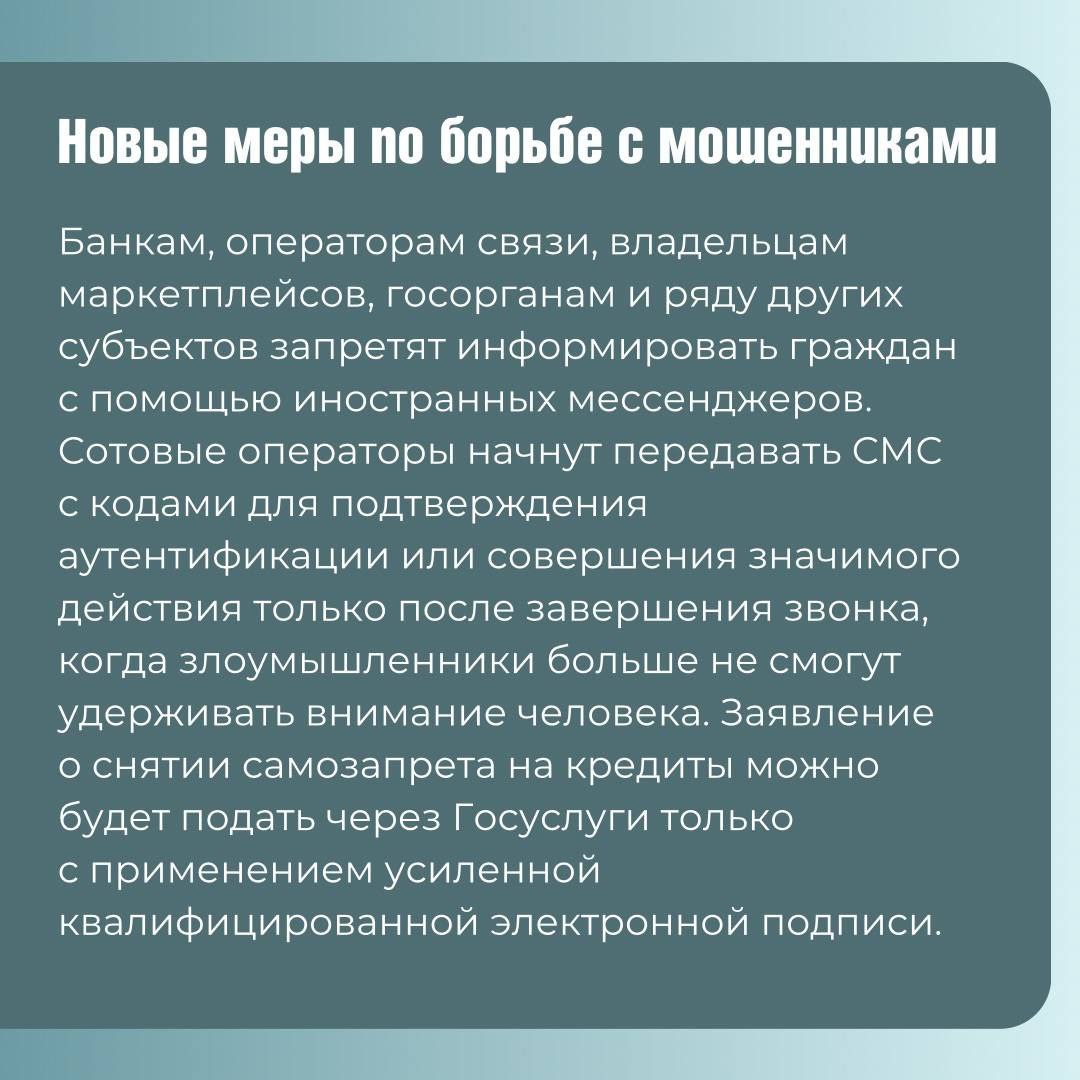 Новые меры по борьбе с мошенниками

Банкам, операторам связи, владельцам маркетплейсов, госорганам и ряду других субъектов запретят информировать граждан с помощью иностранных мессенджеров. Сотовые операторы начнут передавать СМС с кодами для подтверждения аутентификации или совершения значимого действия только после завершения звонка, когда злоумышленники больше не смогут удерживать внимание человека. Заявление о снятии самозапрета на кредиты можно будет подать через Госуслуги только с применением усиленной квалифицированной электронной подписи.